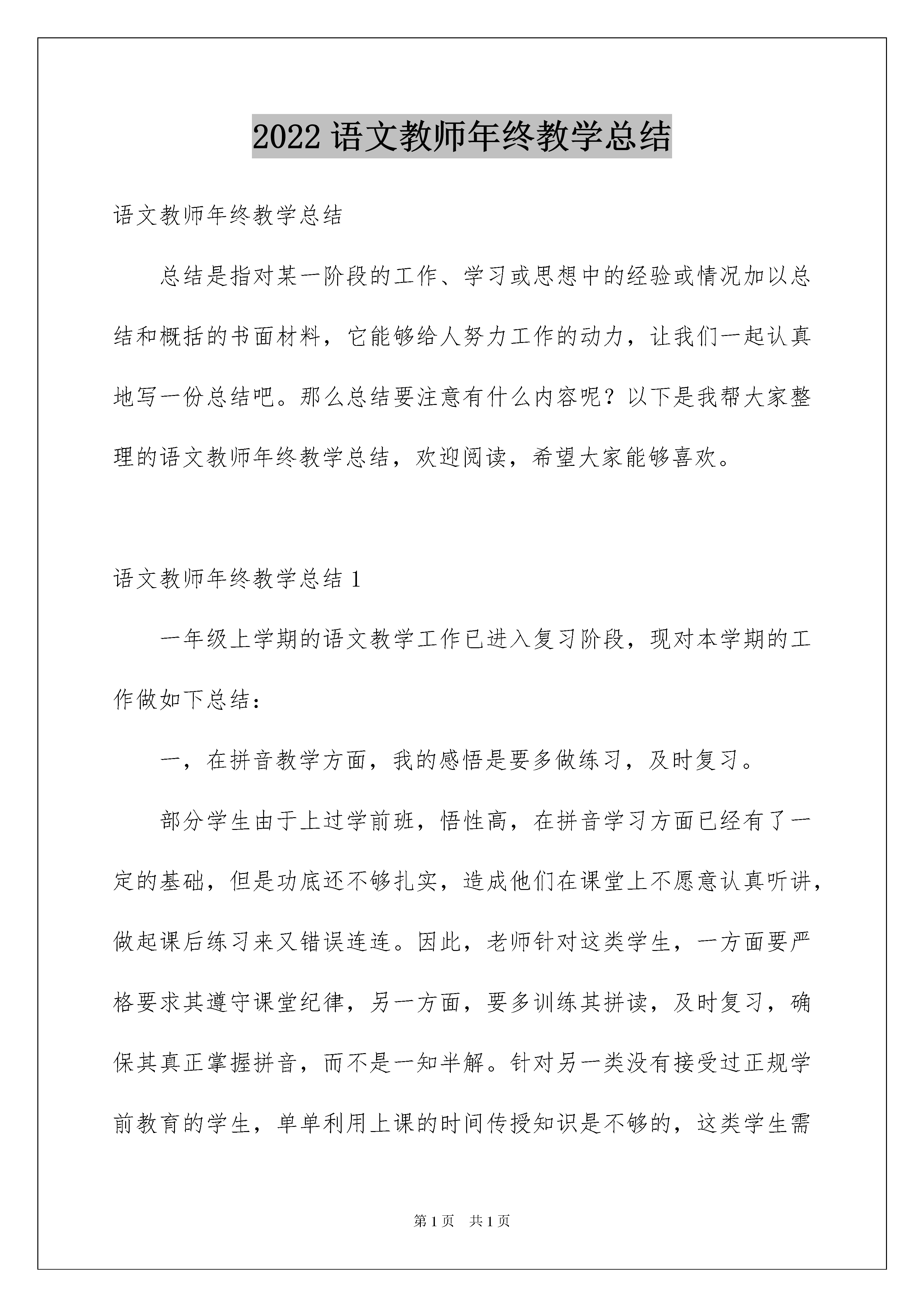 2022 语文教师年终教学总结

语文教师年终教学总结

总结是指对某一阶段的工作、学习或思想中的经验或情况加以总结和概括的书面材料，它能够给人努力工作的动力，让我们一起认真地写一份总结吧。那么总结要注意有什么内容呢？以下是我帮大家整理的语文教师年终教学总结，欢迎阅读，希望大家能够喜欢。

语文教师年终教学总结 1

一年级上学期的语文教学工作已进入复习阶段，现对本学期的工作做如下总结：

一，在拼音教学方面，我的感悟是要多做练习，及时复习。

部分学生由于上过学前班，悟性高，在拼音学习方面已经有了一定的基础，但是功底还不够扎实，造成他们在课堂上不愿意认真听讲，做起课后练习来又错误连连。因此，老师针对这类学生，一方面要严格要求其遵守课堂纪律，另一方面，要多训练其拼读，及时复习，确保其真正掌握拼音，而不是一知半解。针对另一类没有接受过正规学前教育的学生，单单利用上课的时间传授知识是不够的，这类学生需

第 1 页 共 1 页